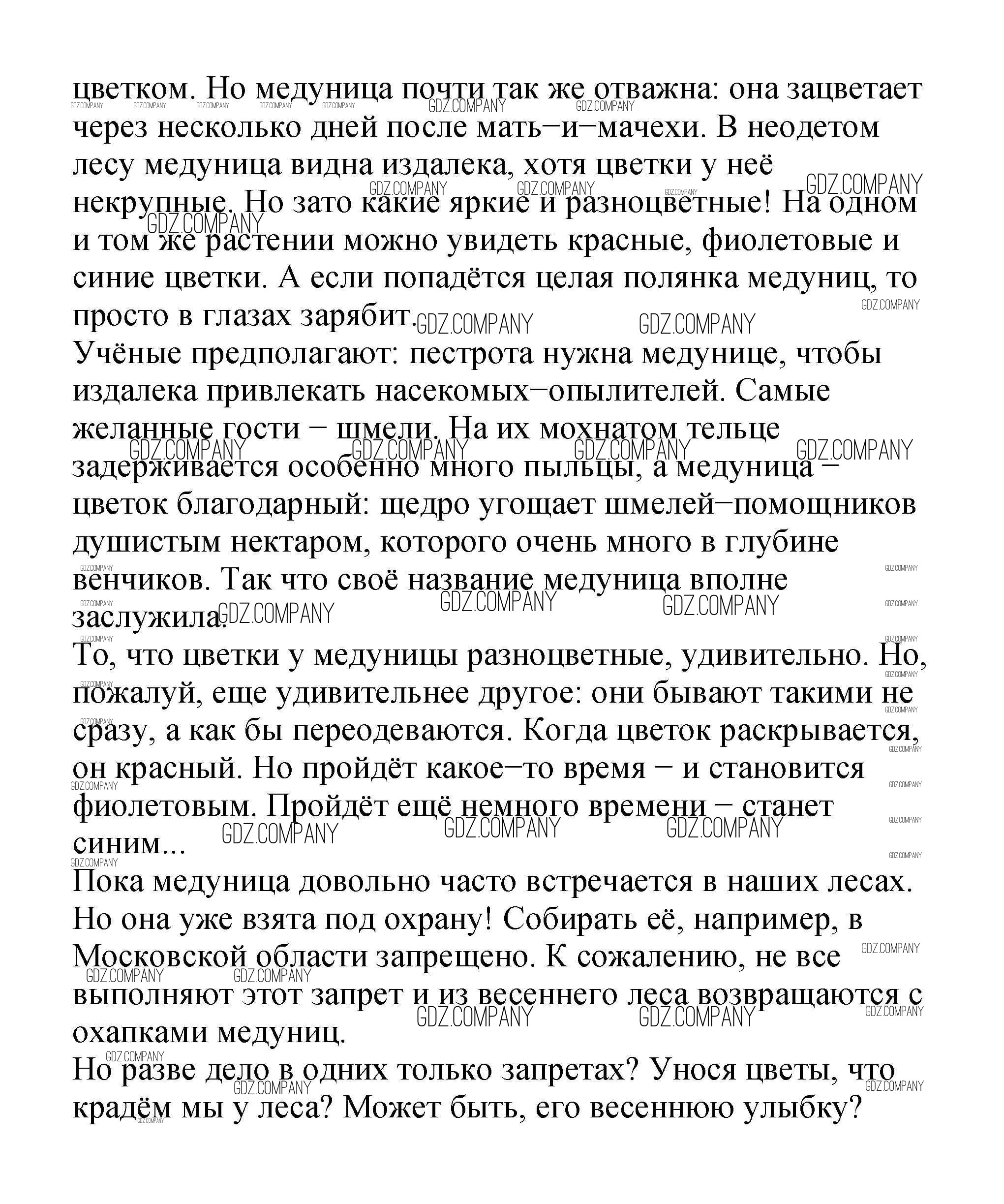 цветком. Но медуница почти так же отважна: она зацветает через несколько дней после мать–и–мачехи. В неодетом лесу медуница видна издалека, хотя цветки у неё некрупные. Но зато какие яркие и разноцветные! На одном и том же растении можно увидеть красные, фиолетовые и синие цветки. А если попадётся целая полянка медуниц, то просто в глазах зарябит.
Учёные предполагают: пестрота нужна медунице, чтобы издалека привлекать насекомых–опылителей. Самые желанные гости – шмели. На их мохнатом тельце задерживается особенно много пыльцы, а медуница – цветок благодарный: щедро угощает шмелей–помощников душистым нектаром, которого очень много в глубине венчиков. Так что своё название медуница вполне заслужила.
То, что цветки у медуницы разноцветные, удивительно. Но, пожалуй, еще удивительнее другое: они бывают такими не сразу, а как бы переодеваются. Когда цветок раскрывается, он красный. Но пройдёт какое–то время – и становится фиолетовым. Пройдёт ещё немного времени – станет синим...
Пока медуница довольно часто встречается в наших лесах. Но она уже взята под охрану! Собирать её, например, в Московской области запрещено. К сожалению, не все выполняют этот запрет и из весеннего леса возвращаются с охапками медуниц.
Но разве дело в одних только запретах? Унося цветы, что крадём мы у леса? Может быть, его весеннюю улыбку?

GDZ.COMPANY